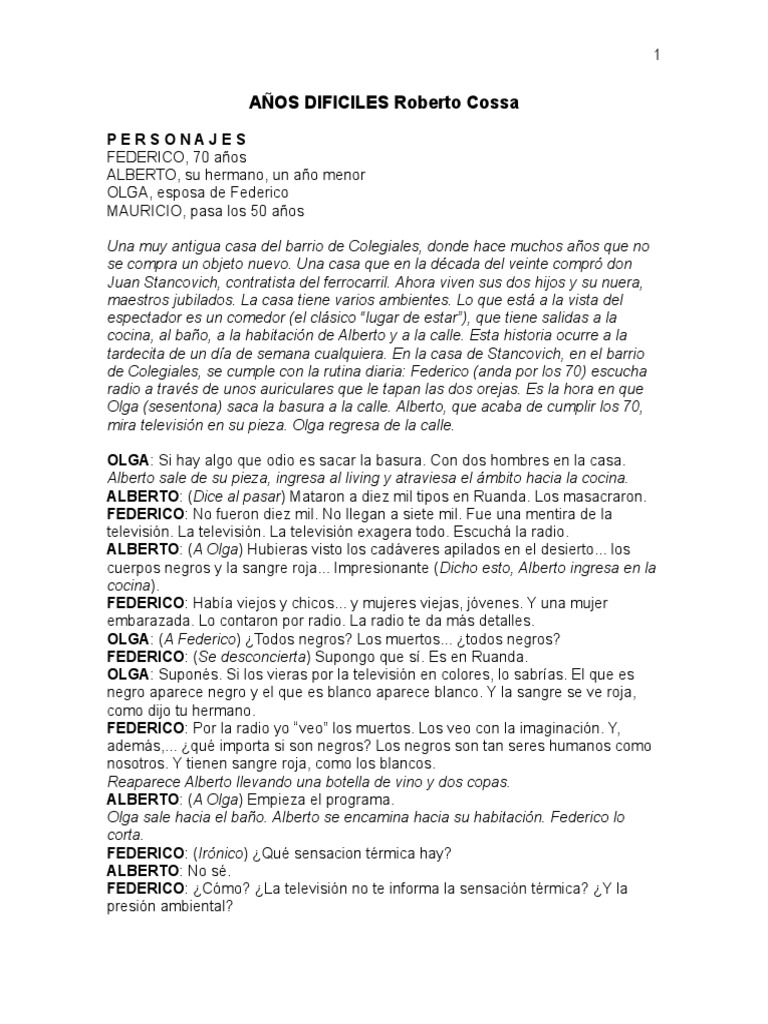 1

AÑOS DIFICILES Roberto Cossa

P E R S O N A J E S
FEDERICO, 70 años
ALBERTO, su hermano, un año menor
OLGA, esposa de Federico
MAURICIO, pasa los 50 años

Una muy antigua casa del barrio de Colegiales, donde hace muchos años que no se compra un objeto nuevo. Una casa que en la década del veinte compró don Juan Stancovich, contratista del ferrocarril. Ahora viven sus dos hijos y su nuera, maestros jubilados. La casa tiene varios ambientes. Lo que está a la vista del espectador es un comedor (el clásico "lugar de estar"), que tiene salidas a la cocina, al baño, a la habitación de Alberto y a la calle. Esta historia ocurre a la tardecita de un día de semana cualquiera. En la casa de Stancovich, en el barrio de Colegiales, se cumple con la rutina diaria: Federico (anda por los 70) escucha radio a través de unos auriculares que le tapan las dos orejas. Es la hora en que Olga (sesentona) saca la basura a la calle. Alberto, que acaba de cumplir los 70, mira televisión en su pieza. Olga regresa de la calle.

OLGA: Si hay algo que odio es sacar la basura. Con dos hombres en la casa.
Alberto sale de su pieza, ingresa al living y atraviesa el ámbito hacia la cocina.
ALBERTO: (Dice al pasar) Mataron a diez mil tipos en Ruanda. Los masacraron.
FEDERICO: No fueron diez mil. No llegan a siete mil. Fue una mentira de la televisión. La televisión. La televisión exagera todo. Escuchá la radio.
ALBERTO: (A Olga) Hubieras visto los cadáveres apilados en el desierto... los cuerpos negros y la sangre roja... Impresionante (Dicho esto, Alberto ingresa en la cocina).
FEDERICO: Había viejos y chicos... y mujeres viejas, jóvenes. Y una mujer embarazada. Lo contaron por radio. La radio te da más detalles.
OLGA: (A Federico) ¿Todos negros? Los muertos... ¿todos negros?
FEDERICO: (Se desconcierta) Supongo que sí. Es en Ruanda.
OLGA: Suponés. Si los vieras por la televisión en colores, lo sabrías. El que es negro aparece negro y el que es blanco aparece blanco. Y la sangre se ve roja, como dijo tu hermano.
FEDERICO: Por la radio yo "veo" los muertos. Los veo con la imaginación. Y, además,... ¿qué importa si son negros? Los negros son tan seres humanos como nosotros. Y tienen sangre roja, como los blancos.
Reaparece Alberto llevando una botella de vino y dos copas.
ALBERTO: (A Olga) Empieza el programa.
Olga sale hacia el baño. Alberto se encamina hacia su habitación. Federico lo corta.
FEDERICO: (Irónico) ¿Qué sensacion térmica hay?
ALBERTO: No sé.
FEDERICO: ¿Cómo? ¿La televisión no te informa la sensación térmica? ¿Y la presión ambiental?